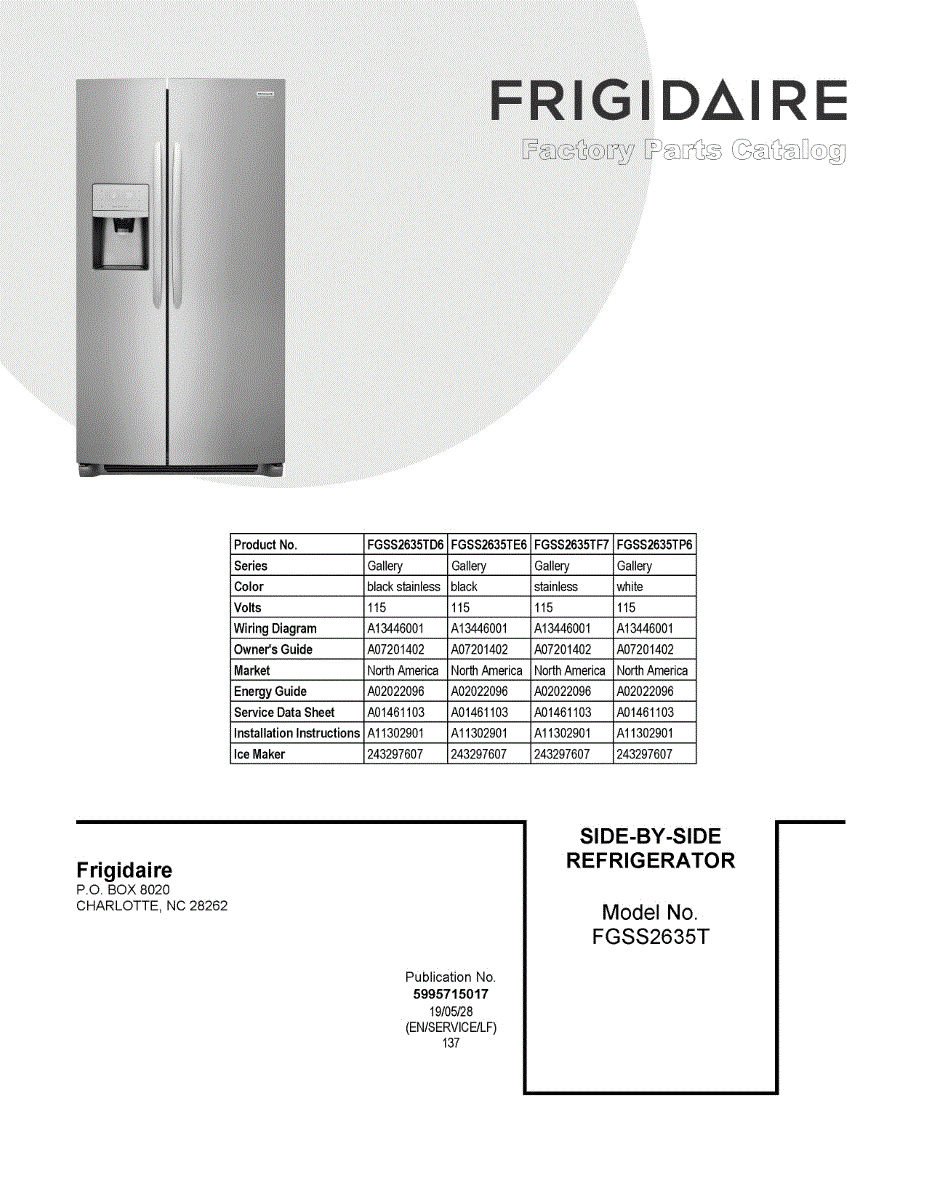 FRIGIDAIRE
Factory Parts Catalog

| Product No. | FGSS2635TD6 | FGSS2635TE6 | FGSS2635TF7 | FGSS2635TP6 |
|---|---|---|---|---|
| Series | Gallery | Gallery | Gallery | Gallery |
| Color | black stainless | black | stainless | white |
| Volts | 115 | 115 | 115 | 115 |
| Wiring Diagram | A13446001 | A13446001 | A13446001 | A13446001 |
| Owner's Guide | A07201402 | A07201402 | A07201402 | A07201402 |
| Market | North America | North America | North America | North America |
| Energy Guide | A02022096 | A02022096 | A02022096 | A02022096 |
| Service Data Sheet | A01461103 | A01461103 | A01461103 | A01461103 |
| Installation Instructions | A11302901 | A11302901 | A11302901 | A11302901 |
| Ice Maker | 243297607 | 243297607 | 243297607 | 243297607 |

Frigidaire
P.O. BOX 8020
CHARLOTTE, NC 28262

Publication No.
5995715017
19/05/28
(EN/SERVICE/LF)
137

SIDE-BY-SIDE
REFRIGERATOR

Model No.
FGSS2635T